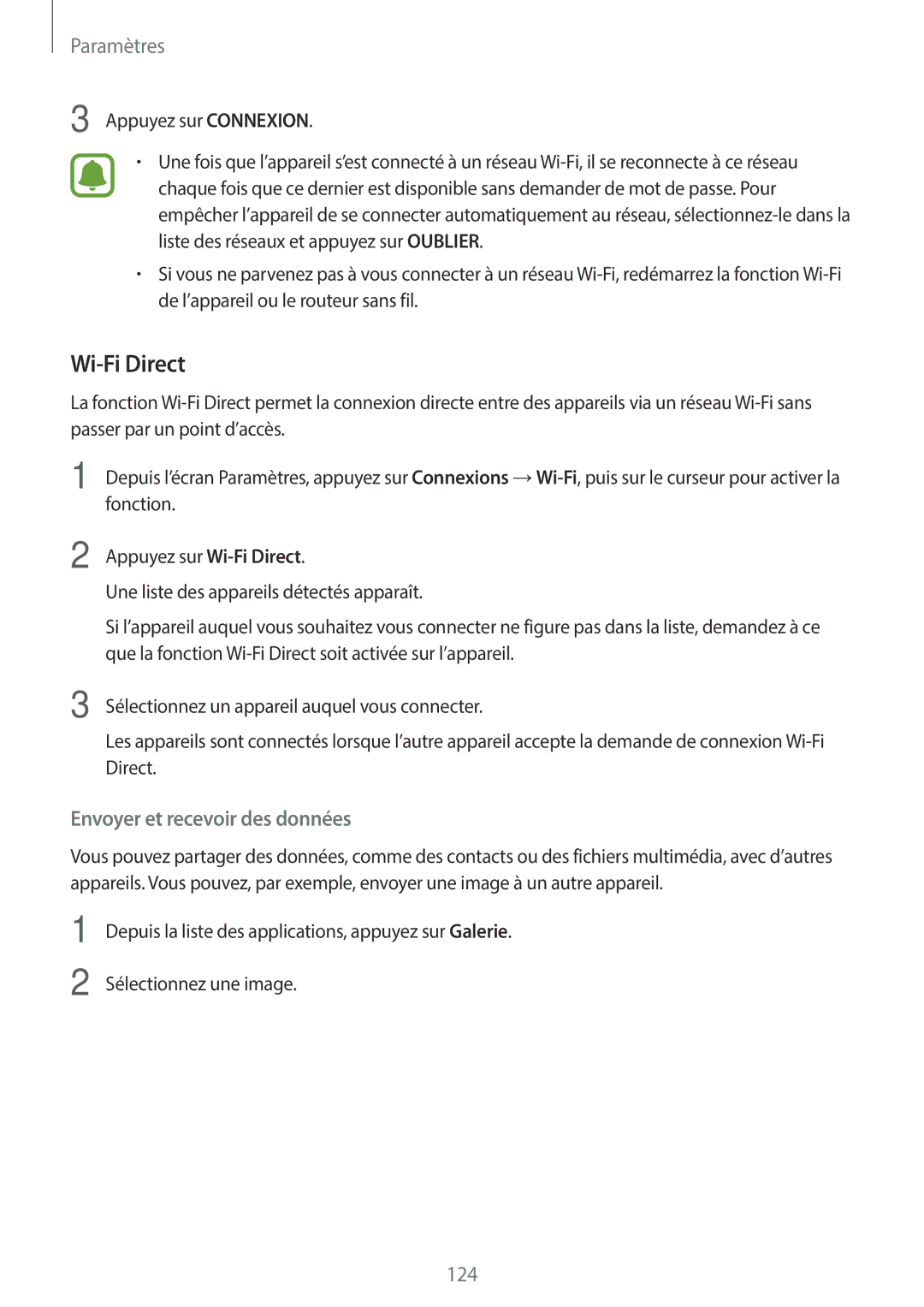 Paramètres

3 Appuyez sur CONNEXION.

• Une fois que l'appareil s'est connecté à un réseau Wi-Fi, il se reconnecte à ce réseau chaque fois que ce dernier est disponible sans demander de mot de passe. Pour empêcher l'appareil de se connecter automatiquement au réseau, sélectionnez-le dans la liste des réseaux et appuyez sur OUBLIER.

• Si vous ne parvenez pas à vous connecter à un réseau Wi-Fi, redémarrez la fonction Wi-Fi de l'appareil ou le routeur sans fil.

Wi-Fi Direct

La fonction Wi-Fi Direct permet la connexion directe entre des appareils via un réseau Wi-Fi sans passer par un point d'accès.

1 Depuis l'écran Paramètres, appuyez sur Connexions → Wi-Fi, puis sur le curseur pour activer la fonction.

2 Appuyez sur Wi-Fi Direct.

Une liste des appareils détectés apparaît.

Si l'appareil auquel vous souhaitez vous connecter ne figure pas dans la liste, demandez à ce que la fonction Wi-Fi Direct soit activée sur l'appareil.

3 Sélectionnez un appareil auquel vous connecter.

Les appareils sont connectés lorsque l'autre appareil accepte la demande de connexion Wi-Fi Direct.

Envoyer et recevoir des données

Vous pouvez partager des données, comme des contacts ou des fichiers multimédia, avec d'autres appareils. Vous pouvez, par exemple, envoyer une image à un autre appareil.

1 Depuis la liste des applications, appuyez sur Galerie.

2 Sélectionnez une image.

124